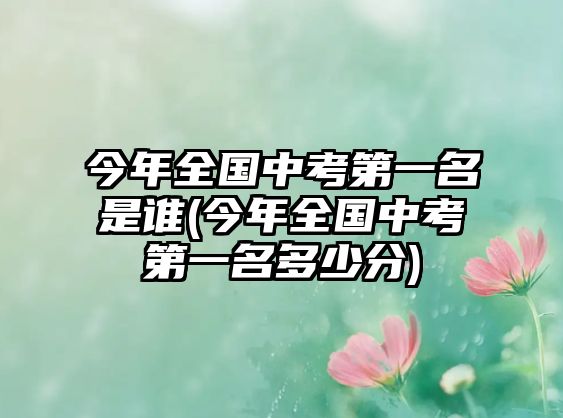 今年全国中考第一名是谁(今年全国中考第一名多少分)